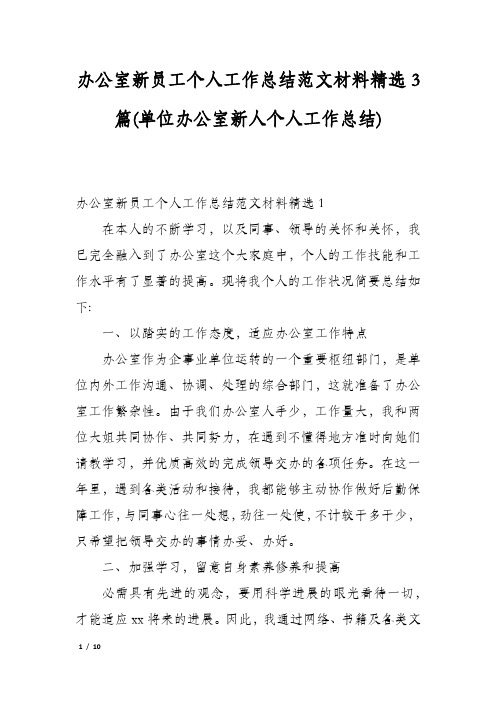 办公室新员工个人工作总结范文材料精选3篇(单位办公室新人个人工作总结)

办公室新员工个人工作总结范文材料精选1

在本人的不断学习，以及同事、领导的关怀和关怀，我已完全融入到了办公室这个大家庭中，个人的工作技能和工作水平有了显著的提高。现将我个人的工作状况简要总结如下:

一、以踏实的工作态度，适应办公室工作特点

办公室作为企事业单位运转的一个重要枢纽部门，是单位内外工作沟通、协调、处理的综合部门，这就准备了办公室工作繁杂性。由于我们办公室人手少，工作量大，我和两位大姐共同协作、共同努力，在遇到不懂得地方准时向她们请教学习，并优质高效的完成领导交办的各项任务。在这一年里，遇到各类活动和接待，我都能够主动协作做好后勤保障工作，与同事心往一处想，劲往一处使，不计较干多干少，只希望把领导交办的事情办妥、办好。

二、加强学习，留意自身素养修养和提高

必需具有先进的观念，要用科学进展的眼光看待一切，才能适应xx将来的进展。因此，我通过网络、书籍及各类文

1 / 10